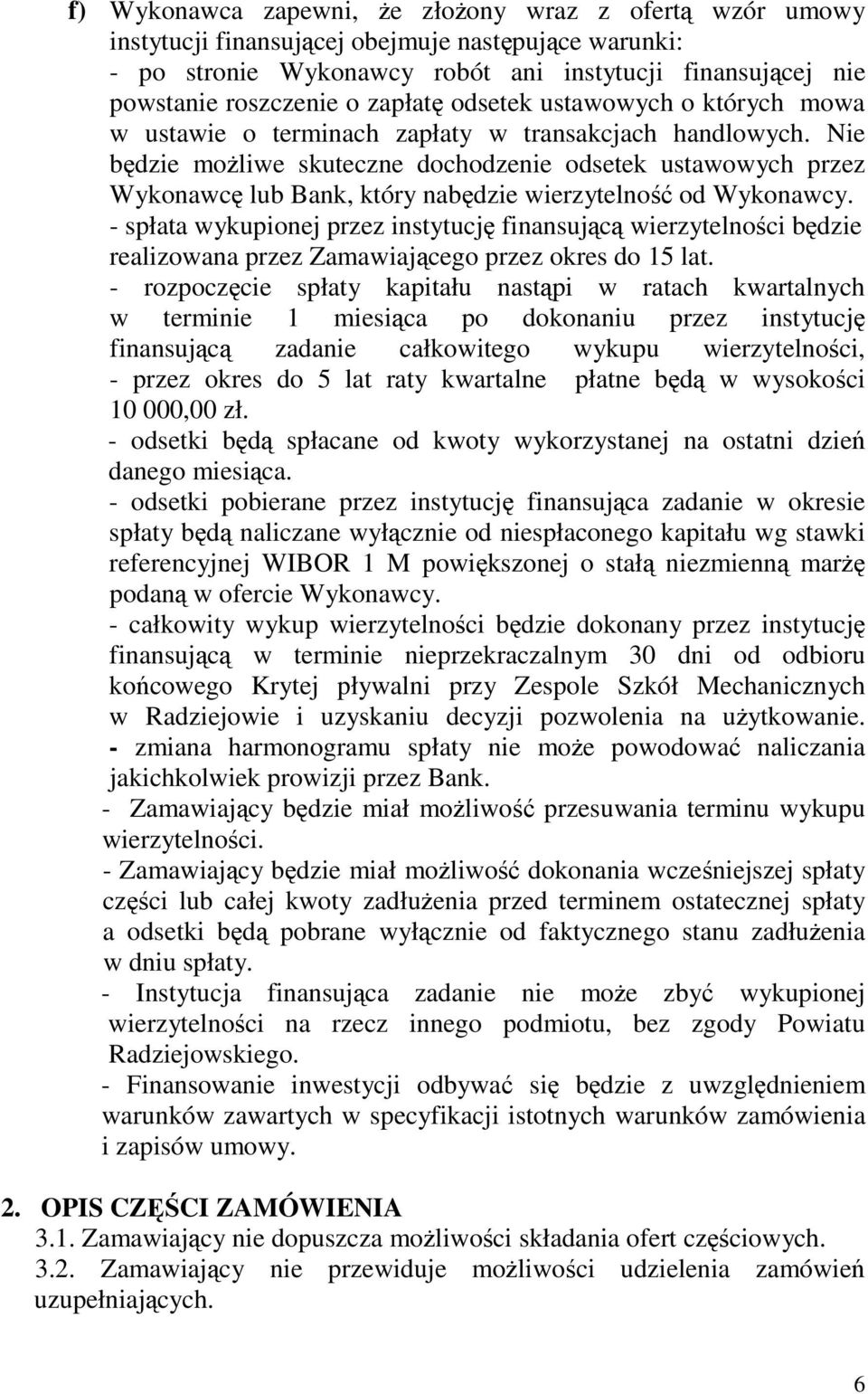 f) Wykonawca zapewni, że złożony wraz z ofertą wzór umowy instytucji finansującej obejmuje następujące warunki:
- po stronie Wykonawcy robót ani instytucji finansującej nie powstanie roszczenie o zapłatę odsetek ustawowych o których mowa w ustawie o terminach zapłaty w transakcjach handlowych. Nie będzie możliwe skuteczne dochodzenie odsetek ustawowych przez Wykonawcę lub Bank, który nabędzie wierzytelność od Wykonawcy.
- spłata wykupionej przez instytucję finansującą wierzytelności będzie realizowana przez Zamawiającego przez okres do 15 lat.
- rozpoczęcie spłaty kapitału nastąpi w ratach kwartalnych w terminie 1 miesiąca po dokonaniu przez instytucję finansującą zadanie całkowitego wykupu wierzytelności,
- przez okres do 5 lat raty kwartalne płatne będą w wysokości 10 000,00 zł.
- odsetki będą spłacane od kwoty wykorzystanej na ostatni dzień danego miesiąca.
- odsetki pobierane przez instytucję finansująca zadanie w okresie spłaty będą naliczane wyłącznie od niespłaconego kapitału wg stawki referencyjnej WIBOR 1 M powiększonej o stałą niezmienną marżę podaną w ofercie Wykonawcy.
- całkowity wykup wierzytelności będzie dokonany przez instytucję finansującą w terminie nieprzekraczalnym 30 dni od odbioru końcowego Krytej pływalni przy Zespole Szkół Mechanicznych w Radziejowie i uzyskaniu decyzji pozwolenia na użytkowanie.
- zmiana harmonogramu spłaty nie może powodować naliczania jakichkolwiek prowizji przez Bank.
- Zamawiający będzie miał możliwość przesuwania terminu wykupu wierzytelności.
- Zamawiający będzie miał możliwość dokonania wcześniejszej spłaty części lub całej kwoty zadłużenia przed terminem ostatecznej spłaty a odsetki będą pobrane wyłącznie od faktycznego stanu zadłużenia w dniu spłaty.
- Instytucja finansująca zadanie nie może zbyć wykupionej wierzytelności na rzecz innego podmiotu, bez zgody Powiatu Radziejowskiego.
- Finansowanie inwestycji odbywać się będzie z uwzględnieniem warunków zawartych w specyfikacji istotnych warunków zamówienia i zapisów umowy.

2. OPIS CZĘŚCI ZAMÓWIENIA
3.1. Zamawiający nie dopuszcza możliwości składania ofert częściowych.
3.2. Zamawiający nie przewiduje możliwości udzielenia zamówień uzupełniających.

6